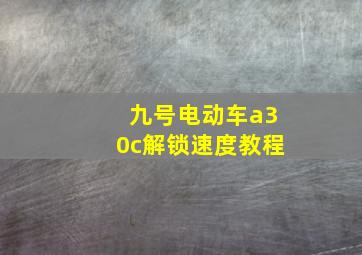 九号电动车a30c解锁速度教程